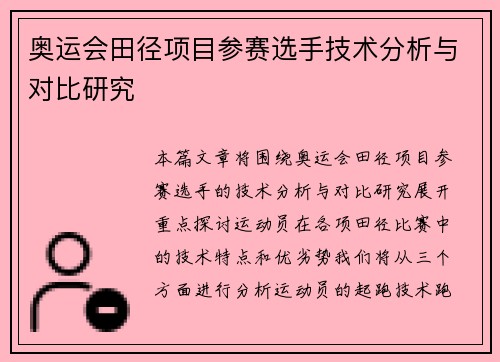 奥运会田径项目参赛选手技术分析与对比研究

本篇文章将围绕奥运会田径项目参赛选手的技术分析与对比研究展开重点探讨运动员在各项田径比赛中的技术特点和优劣势我们将从三个方面进行分析运动员的起跑技术跑